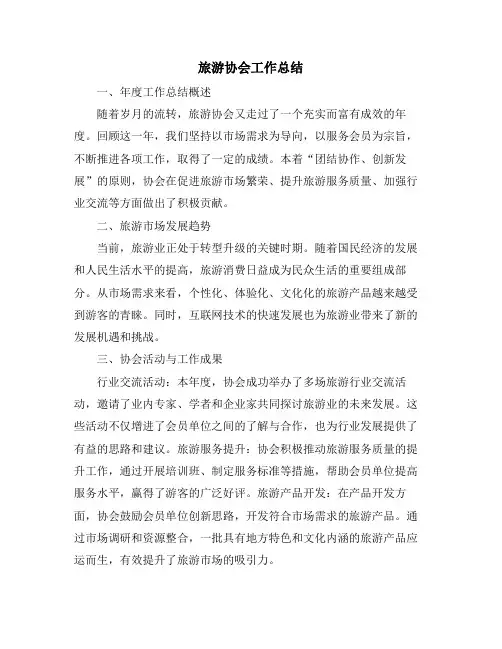 旅游协会工作总结

一、年度工作总结概述

随着岁月的流转，旅游协会又走过了一个充实而富有成效的年度。回顾这一年，我们坚持以市场需求为导向，以服务会员为宗旨，不断推进各项工作，取得了一定的成绩。本着“团结协作、创新发展”的原则，协会在促进旅游市场繁荣、提升旅游服务质量、加强行业交流等方面做出了积极贡献。

二、旅游市场发展趋势

当前，旅游业正处于转型升级的关键时期。随着国民经济的发展和人民生活水平的提高，旅游消费日益成为民众生活的重要组成部分。从市场需求来看，个性化、体验化、文化化的旅游产品越来越受到游客的青睐。同时，互联网技术的快速发展也为旅游业带来了新的发展机遇和挑战。

三、协会活动与工作成果

行业交流活动：本年度，协会成功举办了多场旅游行业交流活动，邀请了业内专家、学者和企业家共同探讨旅游业的未来发展。这些活动不仅增进了会员单位之间的了解与合作，也为行业发展提供了有益的思路和建议。旅游服务提升：协会积极推动旅游服务质量的提升工作，通过开展培训班、制定服务标准等措施，帮助会员单位提高服务水平，赢得了游客的广泛好评。旅游产品开发：在产品开发方面，协会鼓励会员单位创新思路，开发符合市场需求的旅游产品。通过市场调研和资源整合，一批具有地方特色和文化内涵的旅游产品应运而生，有效提升了旅游市场的吸引力。